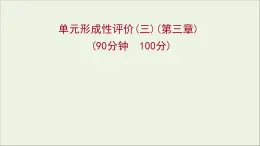 单元形成性评价(三)(第三章)
(90分钟　100分)